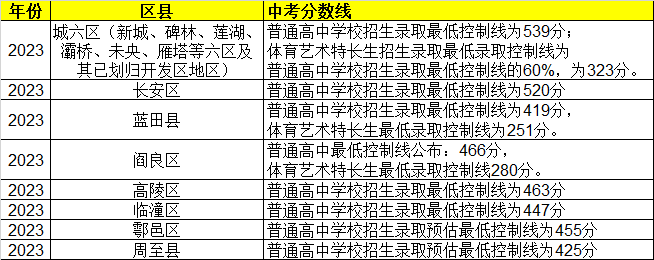 | 年份 | 区县 | 中考分数线 |
|---|---|---|
| 2023 | 城六区（新城、碑林、莲湖、灞桥、未央、雁塔等六区及其已划归开发区地区） | 普通高中学校招生录取最低控制线为539分；体育艺术特长生招生录取最低录取控制线为普通高中学校招生录取最低控制线的60%，为323分。 |
| 2023 | 长安区 | 普通高中学校招生录取最低控制线为520分 |
| 2023 | 蓝田县 | 普通高中学校招生录取最低控制线为419分，体育艺术特长生最低录取控制线为251分。 |
| 2023 | 阎良区 | 普通高中最低控制线公布：466分，体育艺术特长生最低录取控制线280分。 |
| 2023 | 高陵区 | 普通高中学校招生录取最低控制线为463分 |
| 2023 | 临潼区 | 普通高中学校招生录取最低控制线为447分 |
| 2023 | 鄠邑区 | 普通高中学校招生录取预估最低控制线为455分 |
| 2023 | 周至县 | 普通高中学校招生录取预估最低控制线为425分 |